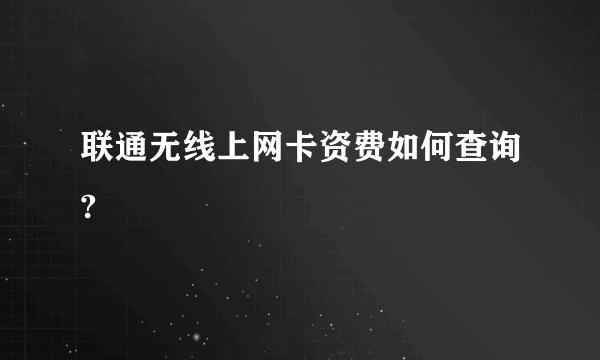 联通无线上网卡资费如何查询?